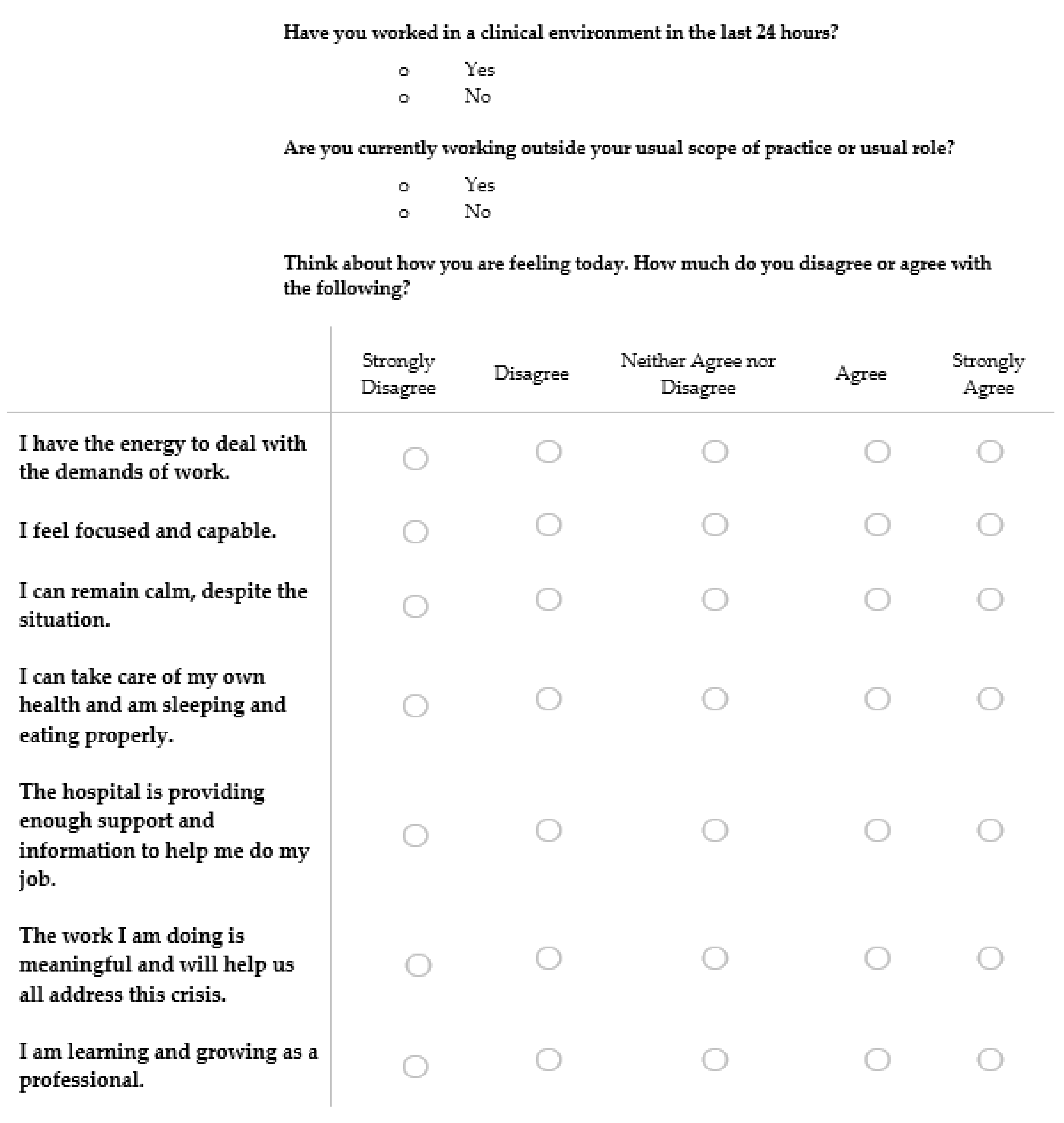 Have you worked in a clinical environment in the last 24 hours?

o Yes
o No

Are you currently working outside your usual scope of practice or usual role?

o Yes
o No

Think about how you are feeling today. How much do you disagree or agree with the following?

| | Strongly Disagree | Disagree | Neither Agree nor Disagree | Agree | Strongly Agree |
|---|---|---|---|---|---|
| I have the energy to deal with the demands of work. | ○ | ○ | ○ | ○ | ○ |
| I feel focused and capable. | ○ | ○ | ○ | ○ | ○ |
| I can remain calm, despite the situation. | ○ | ○ | ○ | ○ | ○ |
| I can take care of my own health and am sleeping and eating properly. | ○ | ○ | ○ | ○ | ○ |
| The hospital is providing enough support and information to help me do my job. | ○ | ○ | ○ | ○ | ○ |
| The work I am doing is meaningful and will help us all address this crisis. | ○ | ○ | ○ | ○ | ○ |
| I am learning and growing as a professional. | ○ | ○ | ○ | ○ | ○ |